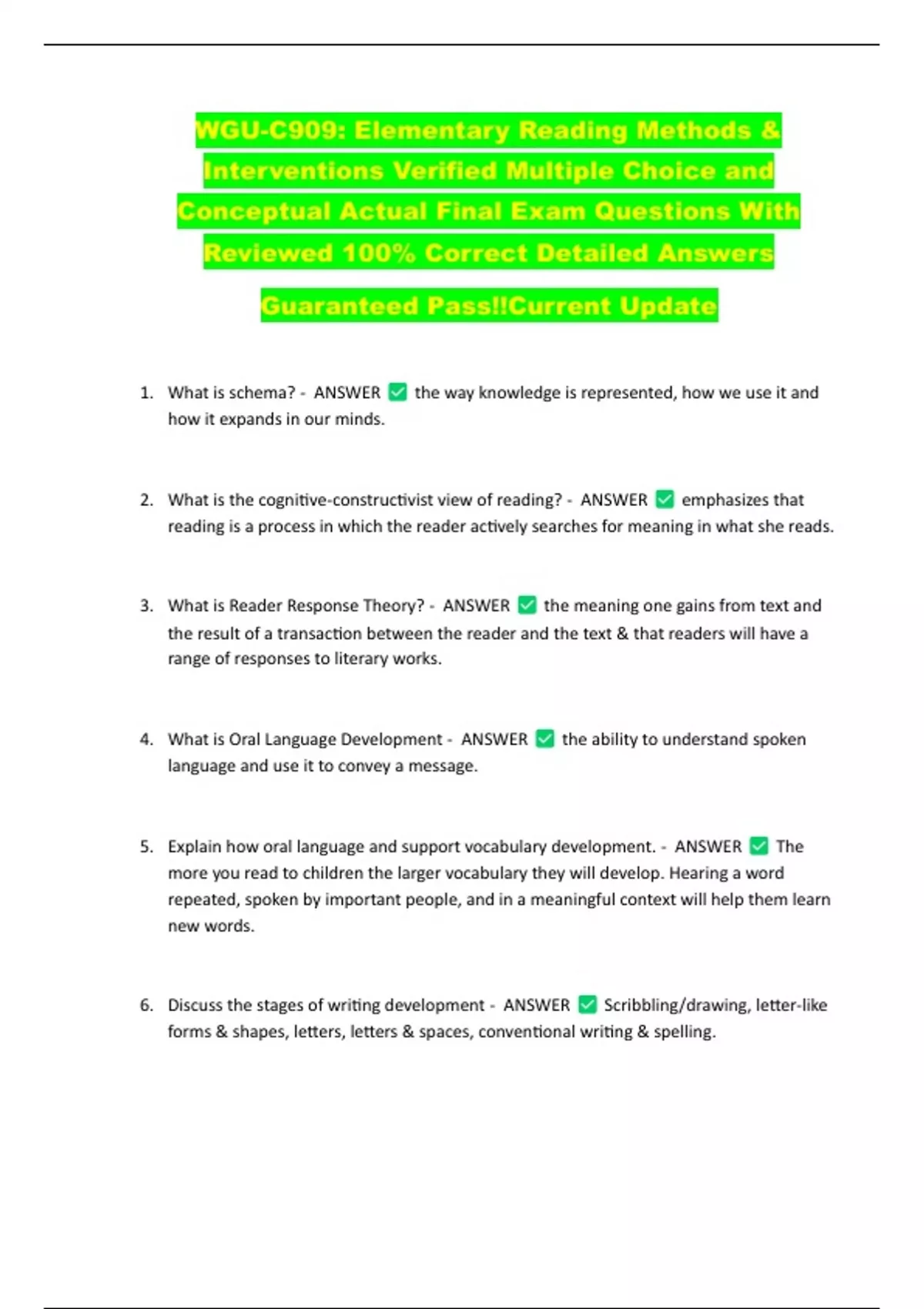 WGU-C909: Elementary Reading Methods & Interventions Verified Multiple Choice and Conceptual Actual Final Exam Questions With Reviewed 100% Correct Detailed Answers

Guaranteed Pass!!Current Update

1. What is schema? - ANSWER ✅ the way knowledge is represented, how we use it and how it expands in our minds.

2. What is the cognitive-constructivist view of reading? - ANSWER ✅ emphasizes that reading is a process in which the reader actively searches for meaning in what she reads.

3. What is Reader Response Theory? - ANSWER ✅ the meaning one gains from text and the result of a transaction between the reader and the text & that readers will have a range of responses to literary works.

4. What is Oral Language Development - ANSWER ✅ the ability to understand spoken language and use it to convey a message.

5. Explain how oral language and support vocabulary development. - ANSWER ✅ The more you read to children the larger vocabulary they will develop. Hearing a word repeated, spoken by important people, and in a meaningful context will help them learn new words.

6. Discuss the stages of writing development - ANSWER ✅ Scribbling/drawing, letter-like forms & shapes, letters, letters & spaces, conventional writing & spelling.